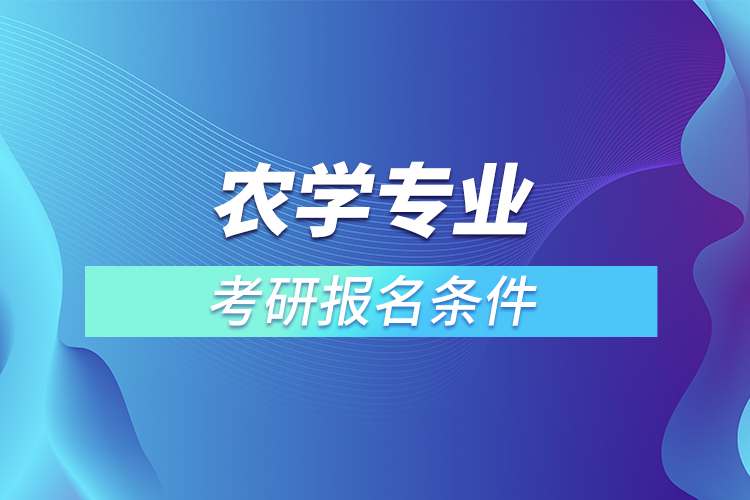 农学专业

考研报名条件